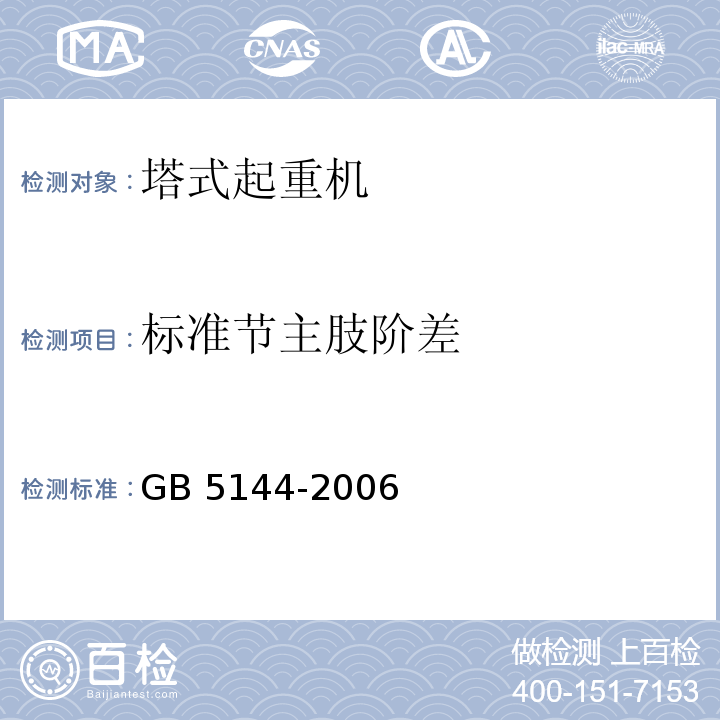 MA CNAS AL ilac-MRA

检测对象：塔式起重机

检测项目：标准节主肢阶差

检测标准：GB 5144-2006

百检
Baijiantest.com

做检测 上百检
400-151-7153